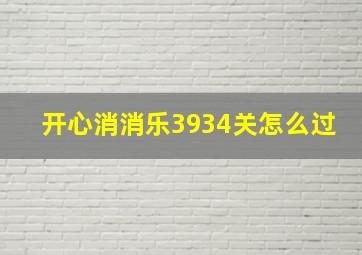 开心消消乐3934关怎么过